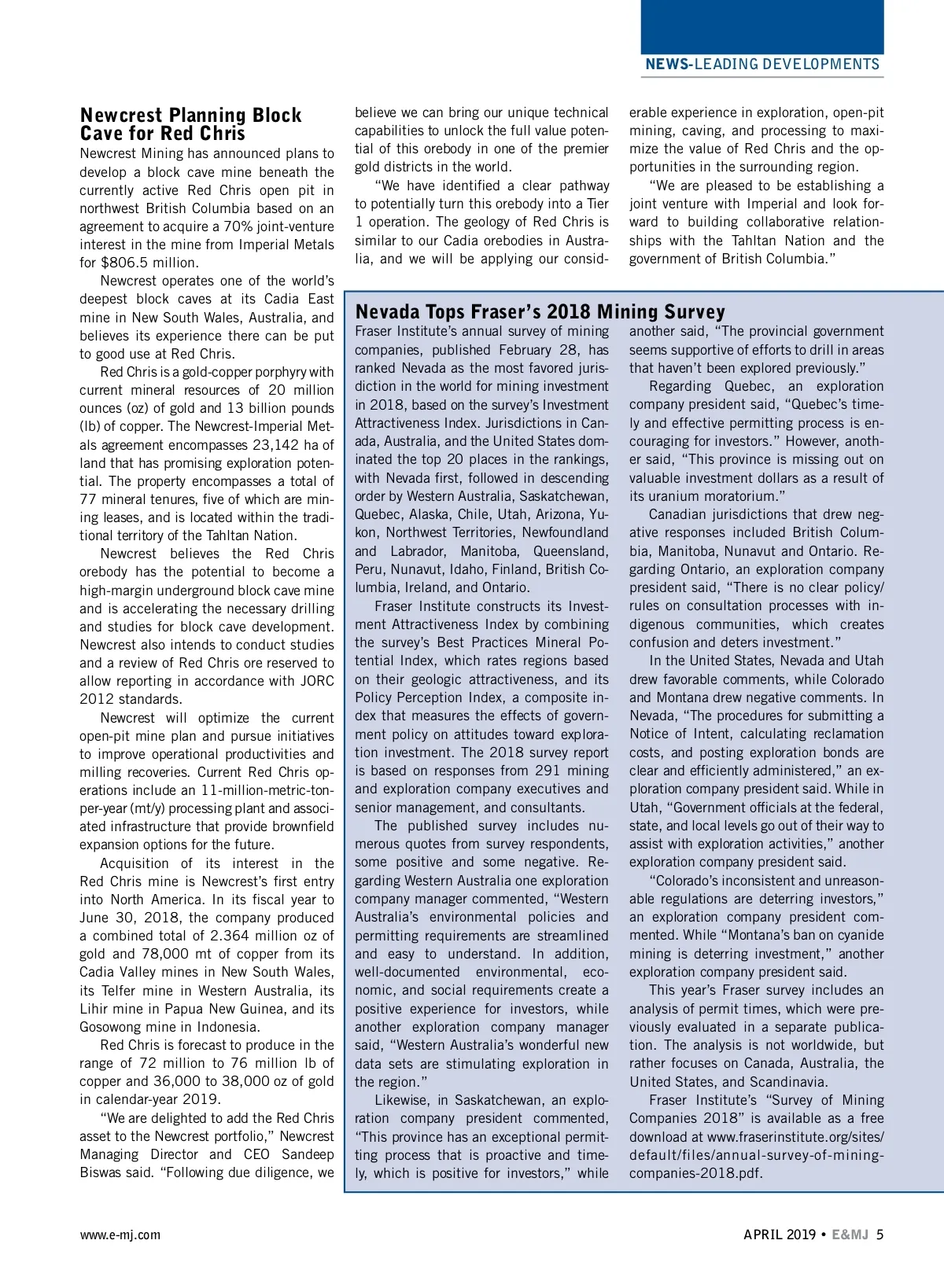 NEWS-LEADING DEVELOPMENTS

Newcrest Planning Block Cave for Red Chris

Newcrest Mining has announced plans to develop a block cave mine beneath the currently active Red Chris open pit in northwest British Columbia based on an agreement to acquire a 70% joint-venture interest in the mine from Imperial Metals for $806.5 million.

Newcrest operates one of the world's deepest block caves at its Cadia East mine in New South Wales, Australia, and believes its experience there can be put to good use at Red Chris.

Red Chris is a gold-copper porphyry with current mineral resources of 20 million ounces (oz) of gold and 13 billion pounds (lb) of copper. The Newcrest-Imperial Metals agreement encompasses 23,142 ha of land that has promising exploration potential. The property encompasses a total of 77 mineral tenures, five of which are mining leases, and is located within the traditional territory of the Tahltan Nation.

Newcrest believes the Red Chris orebody has the potential to become a high-margin underground block cave mine and is accelerating the necessary drilling and studies for block cave development. Newcrest also intends to conduct studies and a review of Red Chris ore reserved to allow reporting in accordance with JORC 2012 standards.

Newcrest will optimize the current open-pit mine plan and pursue initiatives to improve operational productivities and milling recoveries. Current Red Chris operations include an 11-million-metric-ton-per-year (mt/y) processing plant and associated infrastructure that provide brownfield expansion options for the future.

Acquisition of its interest in the Red Chris mine is Newcrest's first entry into North America. In its fiscal year to June 30, 2018, the company produced a combined total of 2.364 million oz of gold and 78,000 mt of copper from its Cadia Valley mines in New South Wales, its Telfer mine in Western Australia, its Lihir mine in Papua New Guinea, and its Gosowong mine in Indonesia.

Red Chris is forecast to produce in the range of 72 million to 76 million lb of copper and 36,000 to 38,000 oz of gold in calendar-year 2019.

"We are delighted to add the Red Chris asset to the Newcrest portfolio," Newcrest Managing Director and CEO Sandeep Biswas said. "Following due diligence, we believe we can bring our unique technical capabilities to unlock the full value potential of this orebody in one of the premier gold districts in the world.

"We have identified a clear pathway to potentially turn this orebody into a Tier 1 operation. The geology of Red Chris is similar to our Cadia orebodies in Australia, and we will be applying our considerable experience in exploration, open-pit mining, caving, and processing to maximize the value of Red Chris and the opportunities in the surrounding region.

"We are pleased to be establishing a joint venture with Imperial and look forward to building collaborative relationships with the Tahltan Nation and the government of British Columbia."

Nevada Tops Fraser's 2018 Mining Survey

Fraser Institute's annual survey of mining companies, published February 28, has ranked Nevada as the most favored jurisdiction in the world for mining investment in 2018, based on the survey's Investment Attractiveness Index. Jurisdictions in Canada, Australia, and the United States dominated the top 20 places in the rankings, with Nevada first, followed in descending order by Western Australia, Saskatchewan, Quebec, Alaska, Chile, Utah, Arizona, Yukon, Northwest Territories, Newfoundland and Labrador, Manitoba, Queensland, Peru, Nunavut, Idaho, Finland, British Columbia, Ireland, and Ontario.

Fraser Institute constructs its Investment Attractiveness Index by combining the survey's Best Practices Mineral Potential Index, which rates regions based on their geologic attractiveness, and its Policy Perception Index, a composite index that measures the effects of government policy on attitudes toward exploration investment. The 2018 survey report is based on responses from 291 mining and exploration company executives and senior management, and consultants.

The published survey includes numerous quotes from survey respondents, some positive and some negative. Regarding Western Australia one exploration company manager commented, "Western Australia's environmental policies and permitting requirements are streamlined and easy to understand. In addition, well-documented environmental, economic, and social requirements create a positive experience for investors, while another exploration company manager said, "Western Australia's wonderful new data sets are stimulating exploration in the region."

Likewise, in Saskatchewan, an exploration company president commented, "This province has an exceptional permitting process that is proactive and timely, which is positive for investors," while another said, "The provincial government seems supportive of efforts to drill in areas that haven't been explored previously."

Regarding Quebec, an exploration company president said, "Quebec's timely and effective permitting process is encouraging for investors." However, another said, "This province is missing out on valuable investment dollars as a result of its uranium moratorium."

Canadian jurisdictions that drew negative responses included British Columbia, Manitoba, Nunavut and Ontario. Regarding Ontario, an exploration company president said, "There is no clear policy/rules on consultation processes with indigenous communities, which creates confusion and deters investment."

In the United States, Nevada and Utah drew favorable comments, while Colorado and Montana drew negative comments. In Nevada, "The procedures for submitting a Notice of Intent, calculating reclamation costs, and posting exploration bonds are clear and efficiently administered," an exploration company president said. While in Utah, "Government officials at the federal, state, and local levels go out of their way to assist with exploration activities," another exploration company president said.

"Colorado's inconsistent and unreasonable regulations are deterring investors," an exploration company president commented. While "Montana's ban on cyanide mining is deterring investment," another exploration company president said.

This year's Fraser survey includes an analysis of permit times, which were previously evaluated in a separate publication. The analysis is not worldwide, but rather focuses on Canada, Australia, the United States, and Scandinavia.

Fraser Institute's "Survey of Mining Companies 2018" is available as a free download at www.fraserinstitute.org/sites/default/files/annual-survey-of-mining-companies-2018.pdf.

www.e-mj.com

APRIL 2019 • E&MJ 5